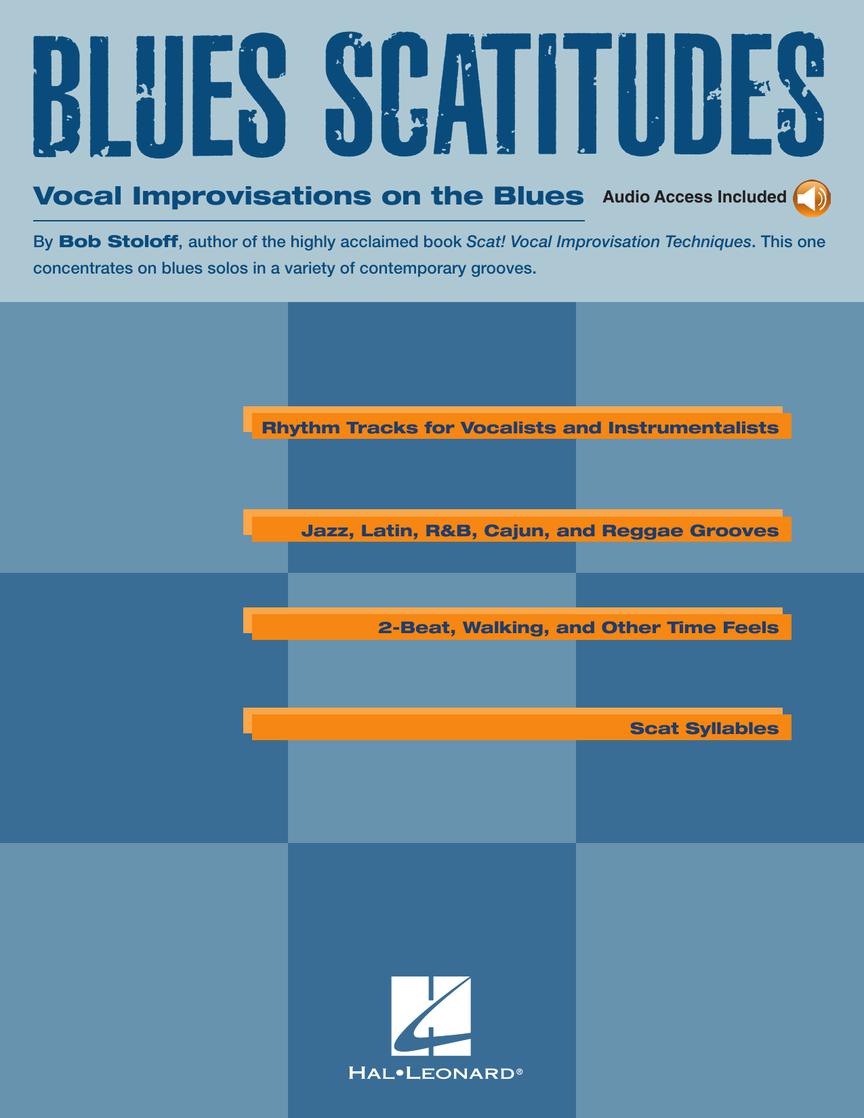 BLUES SCATITUDES

Vocal Improvisations on the Blues

Audio Access Included

By Bob Stoloff, author of the highly acclaimed book Scat! Vocal Improvisation Techniques. This one concentrates on blues solos in a variety of contemporary grooves.

Rhythm Tracks for Vocalists and Instrumentalists

Jazz, Latin, R&B, Cajun, and Reggae Grooves

2-Beat, Walking, and Other Time Feels

Scat Syllables

HAL•LEONARD®